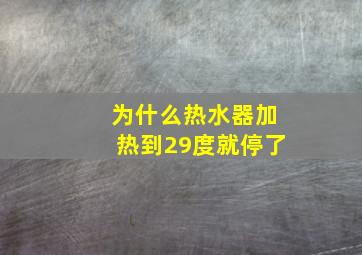 为什么热水器加热到29度就停了